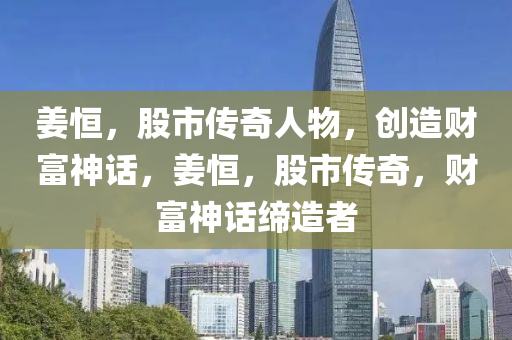 姜恒，股市传奇人物，创造财富神话，姜恒，股市传奇，财富神话缔造者